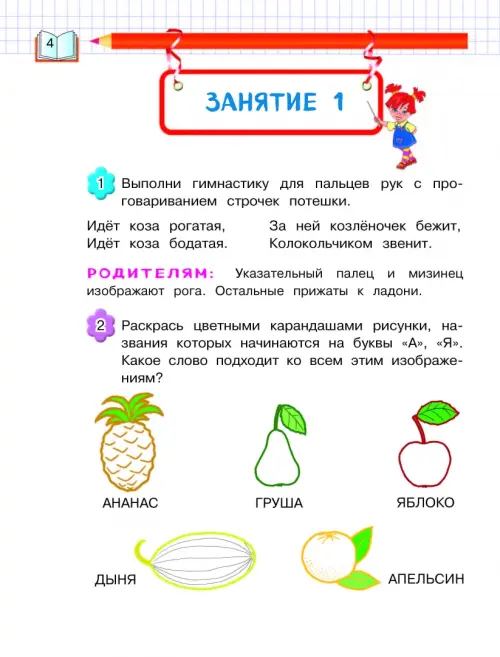 4

ЗАНЯТИЕ 1

1 Выполни гимнастику для пальцев рук с проговариванием строчек потешки.

Идёт коза рогатая,
Идёт коза бодатая.

За ней козлёночек бежит,
Колокольчиком звенит.

РОДИТЕЛЯМ: Указательный палец и мизинец изображают рога. Остальные прижаты к ладони.

2 Раскрась цветными карандашами рисунки, названия которых начинаются на буквы «А», «Я». Какое слово подходит ко всем этим изображениям?

АНАНАС

ГРУША

ЯБЛОКО

ДЫНЯ

АПЕЛЬСИН